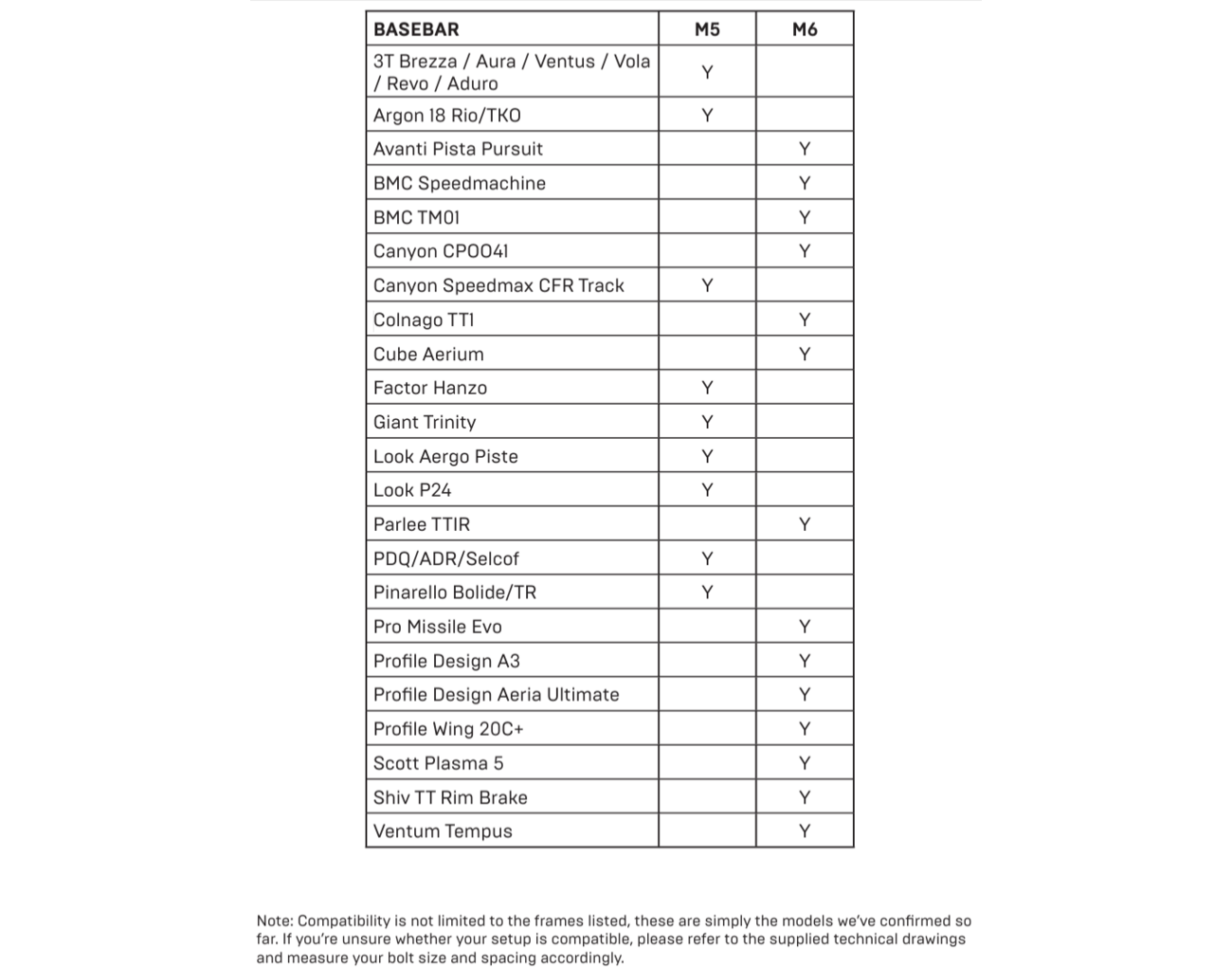 | BASEBAR | M5 | M6 |
|---|---|---|
| 3T Brezza / Aura / Ventus / Vola / Revo / Aduro | Y | |
| Argon 18 Rio/TKO | Y | |
| Avanti Pista Pursuit | | Y |
| BMC Speedmachine | | Y |
| BMC TM01 | | Y |
| Canyon CP0041 | | Y |
| Canyon Speedmax CFR Track | Y | |
| Colnago TT1 | | Y |
| Cube Aerium | | Y |
| Factor Hanzo | Y | |
| Giant Trinity | Y | |
| Look Aergo Piste | Y | |
| Look P24 | Y | |
| Parlee TTIR | | Y |
| PDQ/ADR/Selcof | Y | |
| Pinarello Bolide/TR | Y | |
| Pro Missile Evo | | Y |
| Profile Design A3 | | Y |
| Profile Design Aeria Ultimate | | Y |
| Profile Wing 20C+ | | Y |
| Scott Plasma 5 | | Y |
| Shiv TT Rim Brake | | Y |
| Ventum Tempus | | Y |

Note: Compatibility is not limited to the frames listed, these are simply the models we've confirmed so far. If you're unsure whether your setup is compatible, please refer to the supplied technical drawings and measure your bolt size and spacing accordingly.